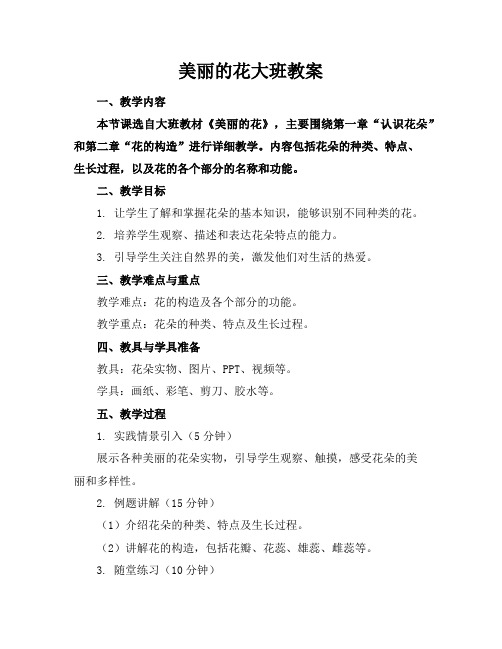 美丽的花大班教案

一、教学内容

本节课选自大班教材《美丽的花》，主要围绕第一章“认识花朵”和第二章“花的构造”进行详细教学。内容包括花朵的种类、特点、生长过程，以及花的各个部分的名称和功能。

二、教学目标

1. 让学生了解和掌握花朵的基本知识，能够识别不同种类的花。

2. 培养学生观察、描述和表达花朵特点的能力。

3. 引导学生关注自然界的美，激发他们对生活的热爱。

三、教学难点与重点

教学难点：花的构造及各个部分的功能。

教学重点：花朵的种类、特点及生长过程。

四、教具与学具准备

教具：花朵实物、图片、PPT、视频等。

学具：画纸、彩笔、剪刀、胶水等。

五、教学过程

1. 实践情景引入（5分钟）

展示各种美丽的花朵实物，引导学生观察、触摸，感受花朵的美丽和多样性。

2. 例题讲解（15分钟）

（1）介绍花朵的种类、特点及生长过程。

（2）讲解花的构造，包括花瓣、花蕊、雄蕊、雌蕊等。

3. 随堂练习（10分钟）